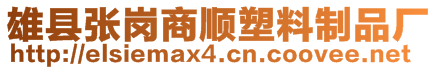 雄县张岗商顺塑料制品厂
http://elsiemax4.cn.coovee.net